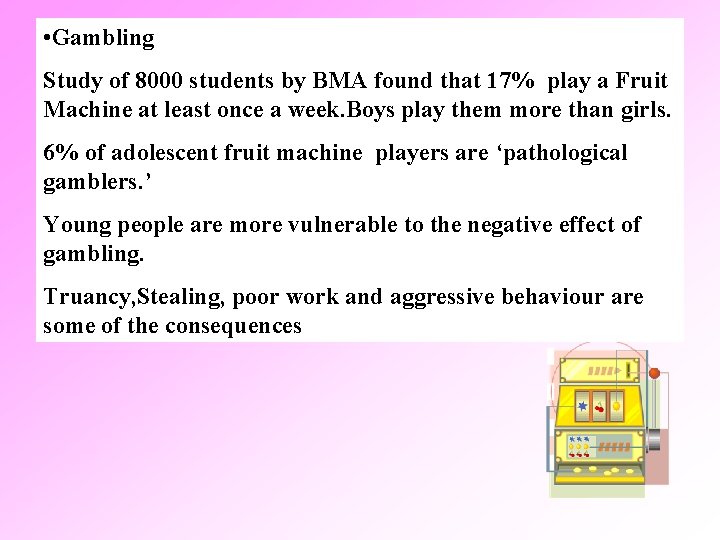 •Gambling

Study of 8000 students by BMA found that 17% play a Fruit Machine at least once a week.Boys play them more than girls.

6% of adolescent fruit machine players are ‘pathological gamblers.’

Young people are more vulnerable to the negative effect of gambling.

Truancy,Stealing, poor work and aggressive behaviour are some of the consequences